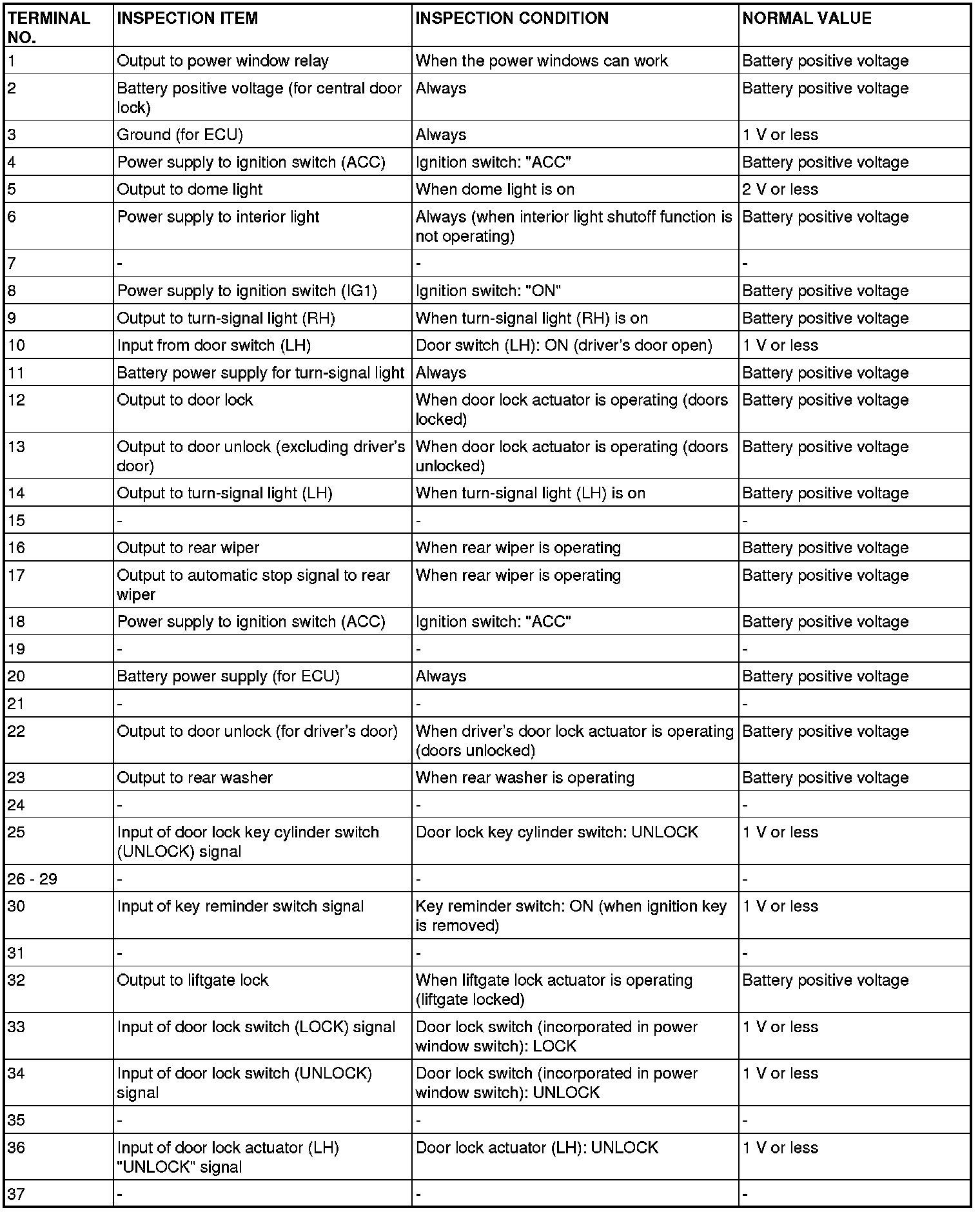 | TERMINAL NO. | INSPECTION ITEM | INSPECTION CONDITION | NORMAL VALUE |
|---|---|---|---|
| 1 | Output to power window relay | When the power windows can work | Battery positive voltage |
| 2 | Battery positive voltage (for central door lock) | Always | Battery positive voltage |
| 3 | Ground (for ECU) | Always | 1 V or less |
| 4 | Power supply to ignition switch (ACC) | Ignition switch: "ACC" | Battery positive voltage |
| 5 | Output to dome light | When dome light is on | 2 V or less |
| 6 | Power supply to interior light | Always (when interior light shutoff function is not operating) | Battery positive voltage |
| 7 | - | - | - |
| 8 | Power supply to ignition switch (IG1) | Ignition switch: "ON" | Battery positive voltage |
| 9 | Output to turn-signal light (RH) | When turn-signal light (RH) is on | Battery positive voltage |
| 10 | Input from door switch (LH) | Door switch (LH): ON (driver's door open) | 1 V or less |
| 11 | Battery power supply for turn-signal light | Always | Battery positive voltage |
| 12 | Output to door lock | When door lock actuator is operating (doors locked) | Battery positive voltage |
| 13 | Output to door unlock (excluding driver's door) | When door lock actuator is operating (doors unlocked) | Battery positive voltage |
| 14 | Output to turn-signal light (LH) | When turn-signal light (LH) is on | Battery positive voltage |
| 15 | - | - | - |
| 16 | Output to rear wiper | When rear wiper is operating | Battery positive voltage |
| 17 | Output to automatic stop signal to rear wiper | When rear wiper is operating | Battery positive voltage |
| 18 | Power supply to ignition switch (ACC) | Ignition switch: "ACC" | Battery positive voltage |
| 19 | - | - | - |
| 20 | Battery power supply (for ECU) | Always | Battery positive voltage |
| 21 | - | - | - |
| 22 | Output to door unlock (for driver's door) | When driver's door lock actuator is operating (doors unlocked) | Battery positive voltage |
| 23 | Output to rear washer | When rear washer is operating | Battery positive voltage |
| 24 | - | - | - |
| 25 | Input of door lock key cylinder switch (UNLOCK) signal | Door lock key cylinder switch: UNLOCK | 1 V or less |
| 26 - 29 | - | - | - |
| 30 | Input of key reminder switch signal | Key reminder switch: ON (when ignition key is removed) | 1 V or less |
| 31 | - | - | - |
| 32 | Output to liftgate lock | When liftgate lock actuator is operating (liftgate locked) | Battery positive voltage |
| 33 | Input of door lock switch (LOCK) signal | Door lock switch (incorporated in power window switch): LOCK | 1 V or less |
| 34 | Input of door lock switch (UNLOCK) signal | Door lock switch (incorporated in power window switch): UNLOCK | 1 V or less |
| 35 | - | - | - |
| 36 | Input of door lock actuator (LH) "UNLOCK" signal | Door lock actuator (LH): UNLOCK | 1 V or less |
| 37 | - | - | - |